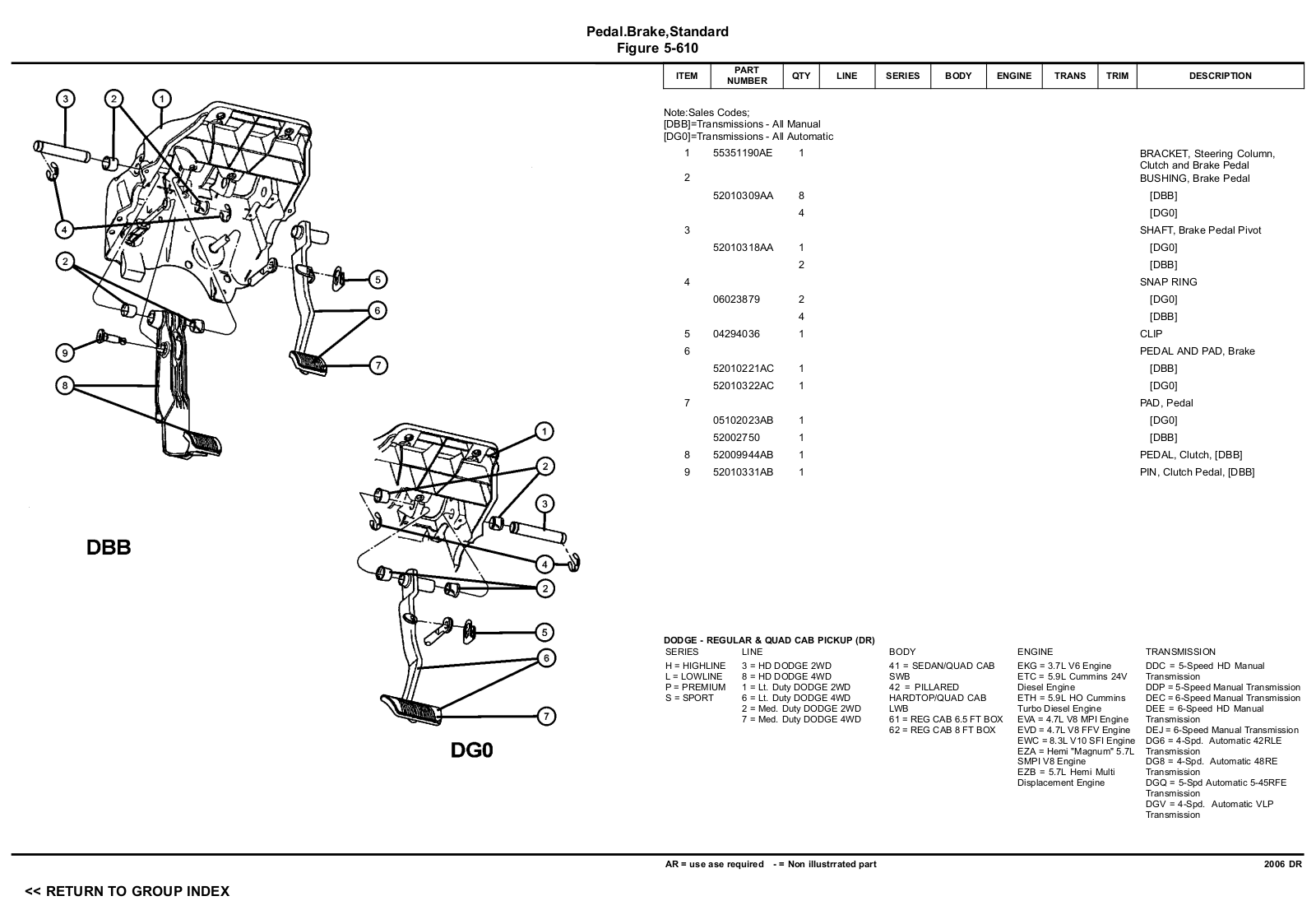 Pedal.Brake,Standard
Figure 5-610

3 2 1
4
2
5
6
9
7
8

DBB

1
2
3
4
2
5
6
7

DG0

| ITEM | PART NUMBER | QTY | LINE | SERIES | BODY | ENGINE | TRANS | TRIM | DESCRIPTION |
|---|---|---|---|---|---|---|---|---|---|

Note:Sales Codes;
[DBB]=Transmissions - All Manual
[DG0]=Transmissions - All Automatic

| | | | |
|---|---|---|---|
| 1 | 55351190AE | 1 | BRACKET, Steering Column, Clutch and Brake Pedal |
| 2 | | | BUSHING, Brake Pedal |
| | 52010309AA | 8 | [DBB] |
| | | 4 | [DG0] |
| 3 | | | SHAFT, Brake Pedal Pivot |
| | 52010318AA | 1 | [DG0] |
| | | 2 | [DBB] |
| 4 | | | SNAP RING |
| | 06023879 | 2 | [DG0] |
| | | 4 | [DBB] |
| 5 | 04294036 | 1 | CLIP |
| 6 | | | PEDAL AND PAD, Brake |
| | 52010221AC | 1 | [DBB] |
| | 52010322AC | 1 | [DG0] |
| 7 | | | PAD, Pedal |
| | 05102023AB | 1 | [DG0] |
| | 52002750 | 1 | [DBB] |
| 8 | 52009944AB | 1 | PEDAL, Clutch, [DBB] |
| 9 | 52010331AB | 1 | PIN, Clutch Pedal, [DBB] |

DODGE - REGULAR & QUAD CAB PICKUP (DR)

SERIES
H = HIGHLINE
L = LOWLINE
P = PREMIUM
S = SPORT

LINE
3 = HD DODGE 2WD
8 = HD DODGE 4WD
1 = Lt. Duty DODGE 2WD
6 = Lt. Duty DODGE 4WD
2 = Med. Duty DODGE 2WD
7 = Med. Duty DODGE 4WD

BODY
41 = SEDAN/QUAD CAB SWB
42 = PILLARED HARDTOP/QUAD CAB LWB
61 = REG CAB 6.5 FT BOX
62 = REG CAB 8 FT BOX

ENGINE
EKG = 3.7L V6 Engine
ETC = 5.9L Cummins 24V Diesel Engine
ETH = 5.9L HO Cummins Turbo Diesel Engine
EVA = 4.7L V8 MPI Engine
EVD = 4.7L V8 FFV Engine
EWC = 8.3L V10 SFI Engine
EZA = Hemi "Magnum" 5.7L SMPI V8 Engine
EZB = 5.7L Hemi Multi Displacement Engine

TRANSMISSION
DDC = 5-Speed HD Manual Transmission
DDP = 5-Speed Manual Transmission
DEC = 6-Speed Manual Transmission
DEE = 6-Speed HD Manual Transmission
DEJ = 6-Speed Manual Transmission
DG6 = 4-Spd. Automatic 42RLE Transmission
DG8 = 4-Spd. Automatic 48RE Transmission
DGQ = 5-Spd Automatic 5-45RFE Transmission
DGV = 4-Spd. Automatic VLP Transmission

AR = use ase required - = Non illustrrated part
2006 DR

<< RETURN TO GROUP INDEX